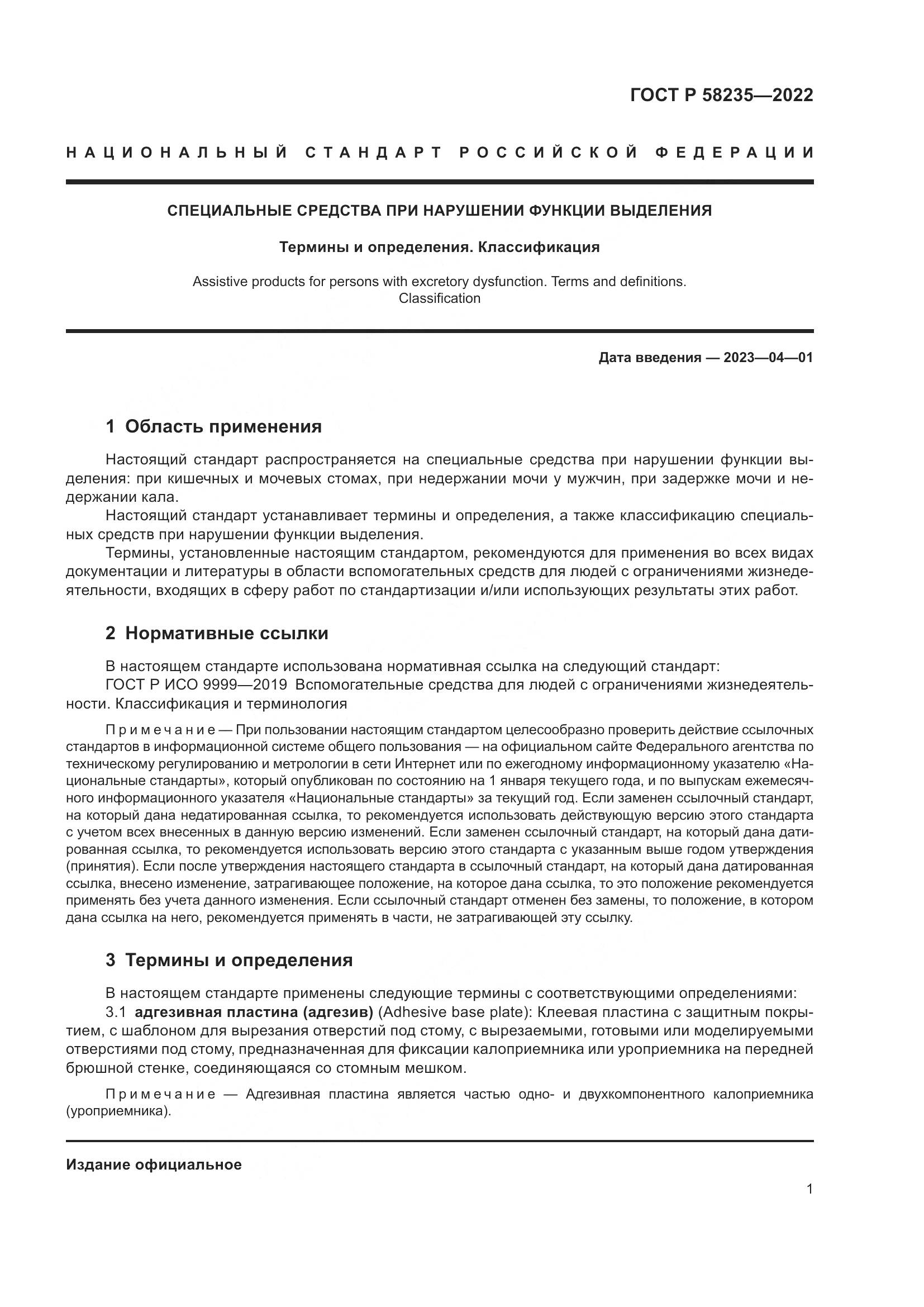 ГОСТ Р 58235—2022

НАЦИОНАЛЬНЫЙ СТАНДАРТ РОССИЙСКОЙ ФЕДЕРАЦИИ

СПЕЦИАЛЬНЫЕ СРЕДСТВА ПРИ НАРУШЕНИИ ФУНКЦИИ ВЫДЕЛЕНИЯ

Термины и определения. Классификация

Assistive products for persons with excretory dysfunction. Terms and definitions. Classification

Дата введения — 2023—04—01

1 Область применения

Настоящий стандарт распространяется на специальные средства при нарушении функции выделения: при кишечных и мочевых стомах, при недержании мочи у мужчин, при задержке мочи и недержании кала.

Настоящий стандарт устанавливает термины и определения, а также классификацию специальных средств при нарушении функции выделения.

Термины, установленные настоящим стандартом, рекомендуются для применения во всех видах документации и литературы в области вспомогательных средств для людей с ограничениями жизнедеятельности, входящих в сферу работ по стандартизации и/или использующих результаты этих работ.

2 Нормативные ссылки

В настоящем стандарте использована нормативная ссылка на следующий стандарт:

ГОСТ Р ИСО 9999—2019 Вспомогательные средства для людей с ограничениями жизнедеятельности. Классификация и терминология

Примечание — При пользовании настоящим стандартом целесообразно проверить действие ссылочных стандартов в информационной системе общего пользования — на официальном сайте Федерального агентства по техническому регулированию и метрологии в сети Интернет или по ежегодному информационному указателю «Национальные стандарты», который опубликован по состоянию на 1 января текущего года, и по выпускам ежемесячного информационного указателя «Национальные стандарты» за текущий год. Если заменен ссылочный стандарт, на который дана недатированная ссылка, то рекомендуется использовать действующую версию этого стандарта с учетом всех внесенных в данную версию изменений. Если заменен ссылочный стандарт, на который дана датированная ссылка, то рекомендуется использовать версию этого стандарта с указанным выше годом утверждения (принятия). Если после утверждения настоящего стандарта в ссылочный стандарт, на который дана датированная ссылка, внесено изменение, затрагивающее положение, на которое дана ссылка, то это положение рекомендуется применять без учета данного изменения. Если ссылочный стандарт отменен без замены, то положение, в котором дана ссылка на него, рекомендуется применять в части, не затрагивающей эту ссылку.

3 Термины и определения

В настоящем стандарте применены следующие термины с соответствующими определениями:

3.1 адгезивная пластина (адгезив) (Adhesive base plate): Клеевая пластина с защитным покрытием, с шаблоном для вырезания отверстий под стому, с вырезаемыми, готовыми или моделируемыми отверстиями под стому, предназначенная для фиксации калоприемника или уроприемника на передней брюшной стенке, соединяющаяся со стомным мешком.

Примечание — Адгезивная пластина является частью одно- и двухкомпонентного калоприемника (уроприемника).

Издание официальное

1